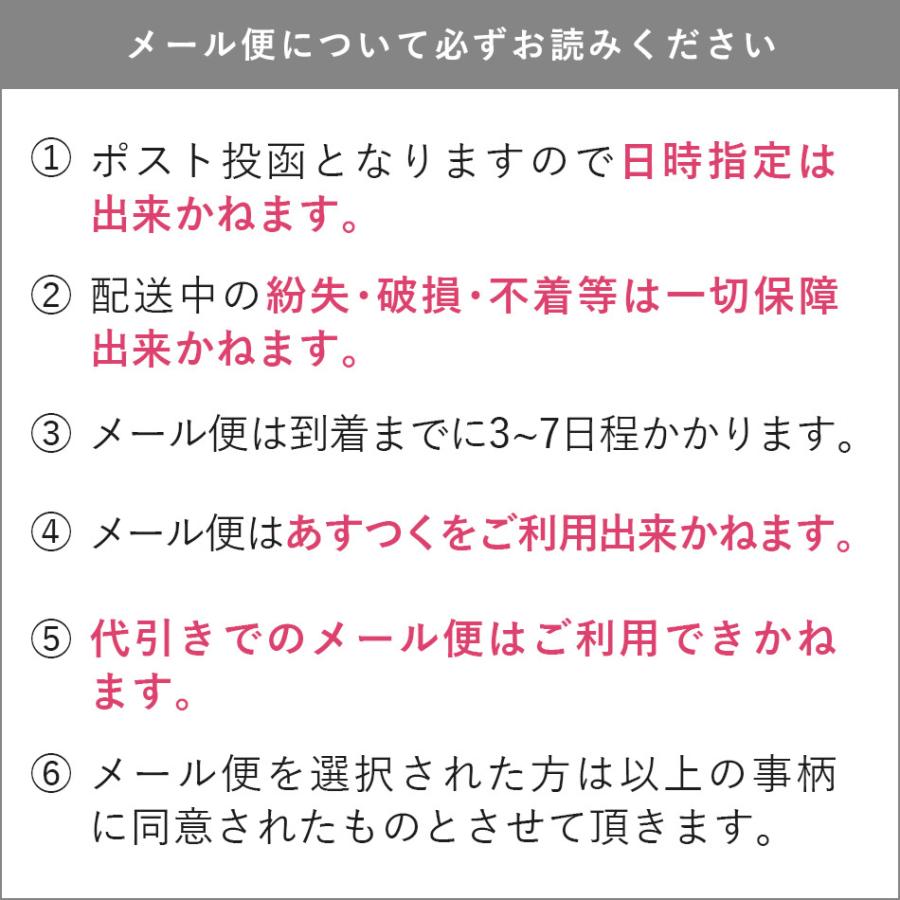 メール便について必ずお読みください

① ポスト投函となりますので日時指定は出来かねます。

② 配送中の紛失・破損・不着等は一切保障出来かねます。

③ メール便は到着までに3~7日程かかります。

④ メール便はあすつくをご利用出来かねます。

⑤ 代引きでのメール便はご利用できかねます。

⑥ メール便を選択された方は以上の事柄に同意されたものとさせて頂きます。